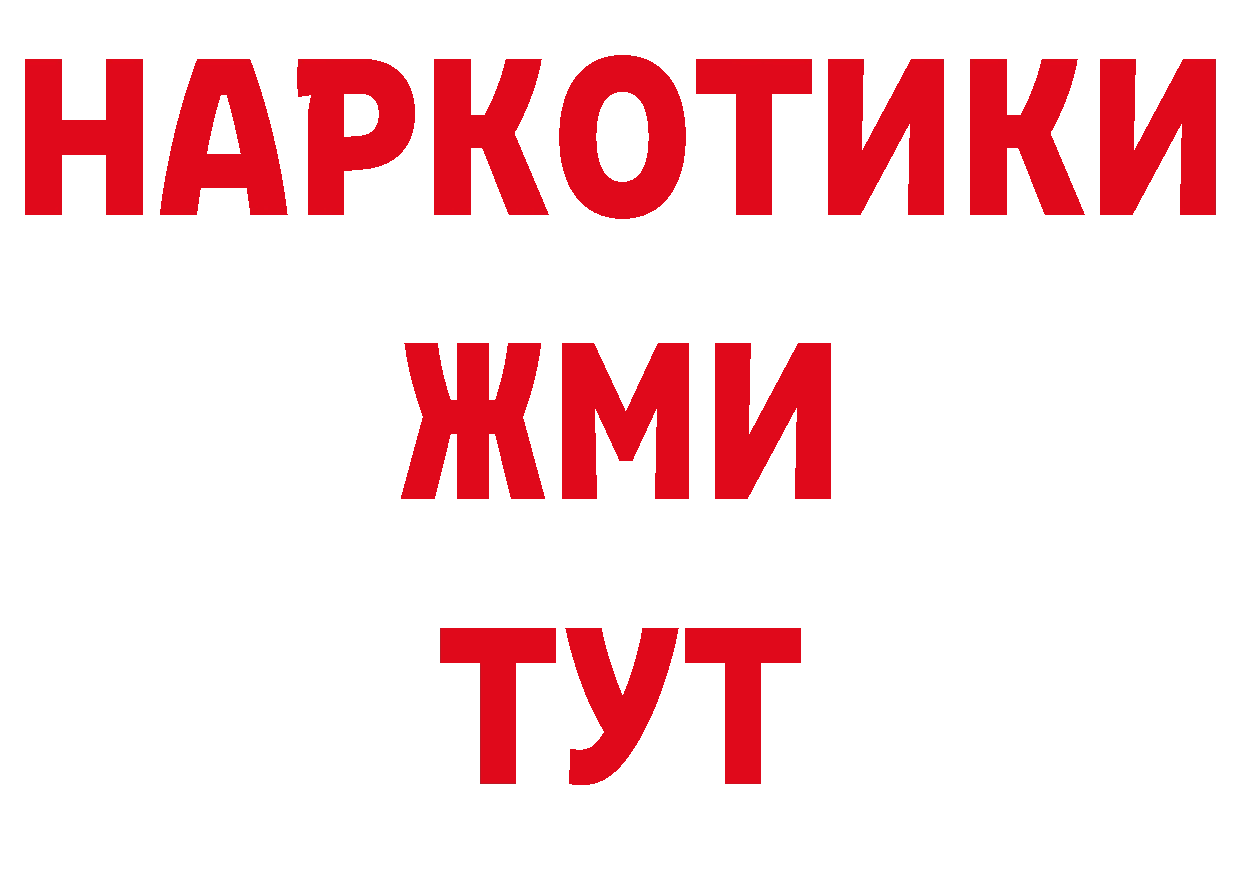 НАРКОТИКИ
ЖМИ
ТУТ